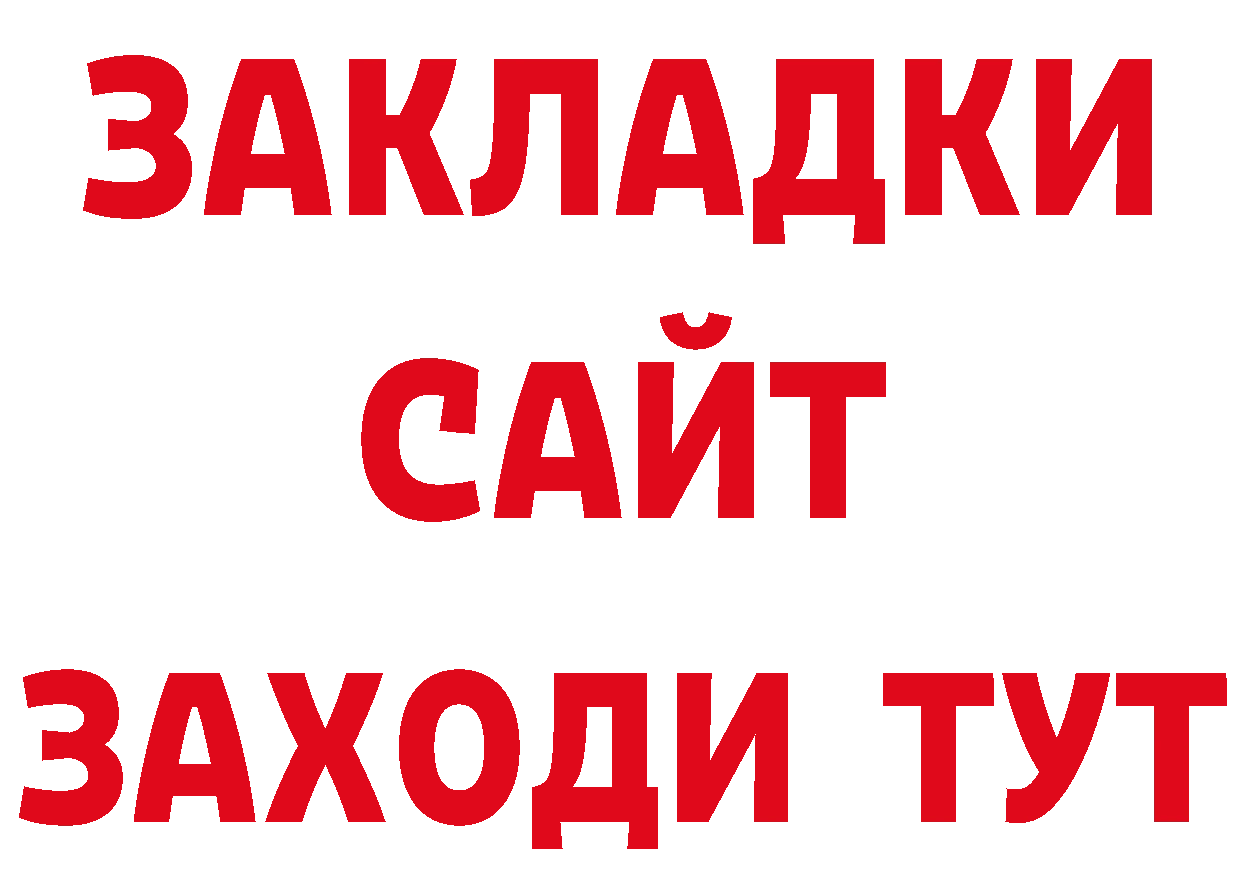 ЗАКЛАДКИ
САЙТ
ЗАХОДИ ТУТ